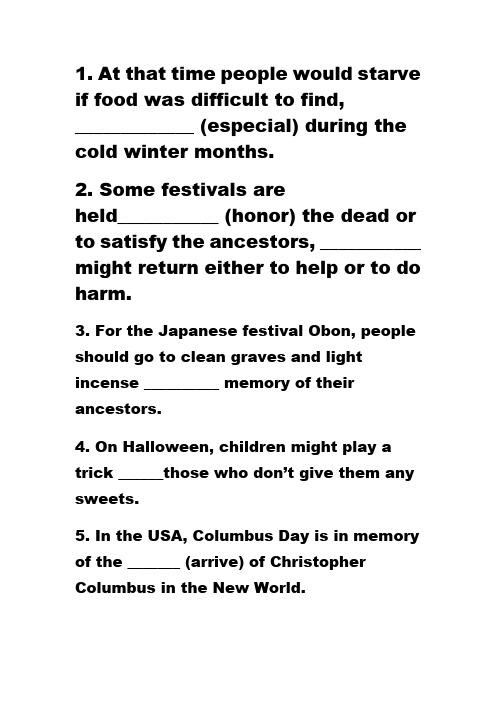 1. At that time people would starve if food was difficult to find, ____________ (especial) during the cold winter months.

2. Some festivals are held__________ (honor) the dead or to satisfy the ancestors, __________ might return either to help or to do harm.

3. For the Japanese festival Obon, people should go to clean graves and light incense _________ memory of their ancestors.

4. On Halloween, children might play a trick ______those who don't give them any sweets.

5. In the USA, Columbus Day is in memory of the _______ (arrive) of Christopher Columbus in the New World.